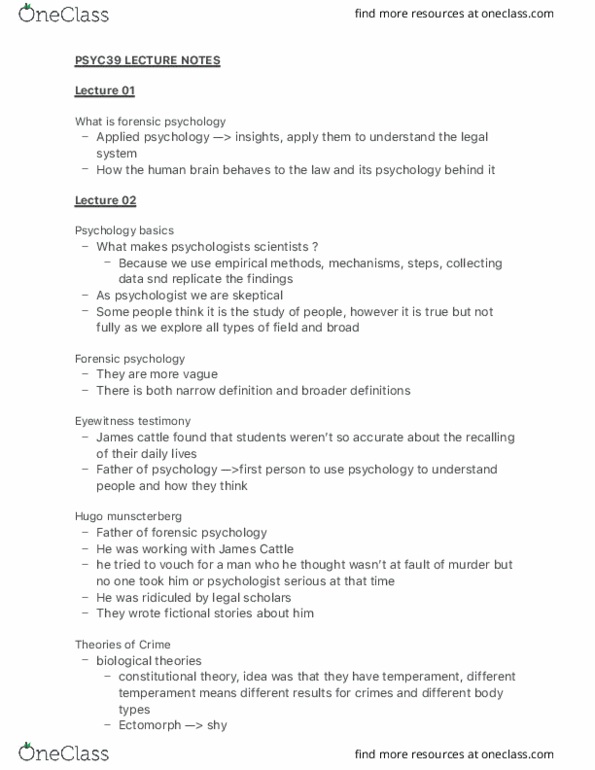 OneClass

find more resources at oneclass.com

PSYC39 LECTURE NOTES

Lecture 01

What is forensic psychology
– Applied psychology —> insights, apply them to understand the legal system
– How the human brain behaves to the law and its psychology behind it

Lecture 02

Psychology basics
– What makes psychologists scientists ?
  – Because we use empirical methods, mechanisms, steps, collecting data snd replicate the findings
– As psychologist we are skeptical
– Some people think it is the study of people, however it is true but not fully as we explore all types of field and broad

Forensic psychology
– They are more vague
– There is both narrow definition and broader definitions

Eyewitness testimony
– James cattle found that students weren't so accurate about the recalling of their daily lives
– Father of psychology —>first person to use psychology to understand people and how they think

Hugo munscterberg
– Father of forensic psychology
– He was working with James Cattle
– he tried to vouch for a man who he thought wasn't at fault of murder but no one took him or psychologist serious at that time
– He was ridiculed by legal scholars
– They wrote fictional stories about him

Theories of Crime
– biological theories
  – constitutional theory, idea was that they have temperament, different temperament means different results for crimes and different body types
  – Ectomorph —> shy

OneClass

find more resources at oneclass.com